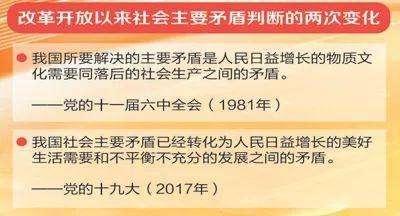 改革开放以来社会主要矛盾判断的两次变化

我国所要解决的主要矛盾是人民日益增长的物质文化需要同落后的社会生产之间的矛盾。

——党的十一届六中全会（1981年）

我国社会主要矛盾已经转化为人民日益增长的美好生活需要和不平衡不充分的发展之间的矛盾。

——党的十九大（2017年）